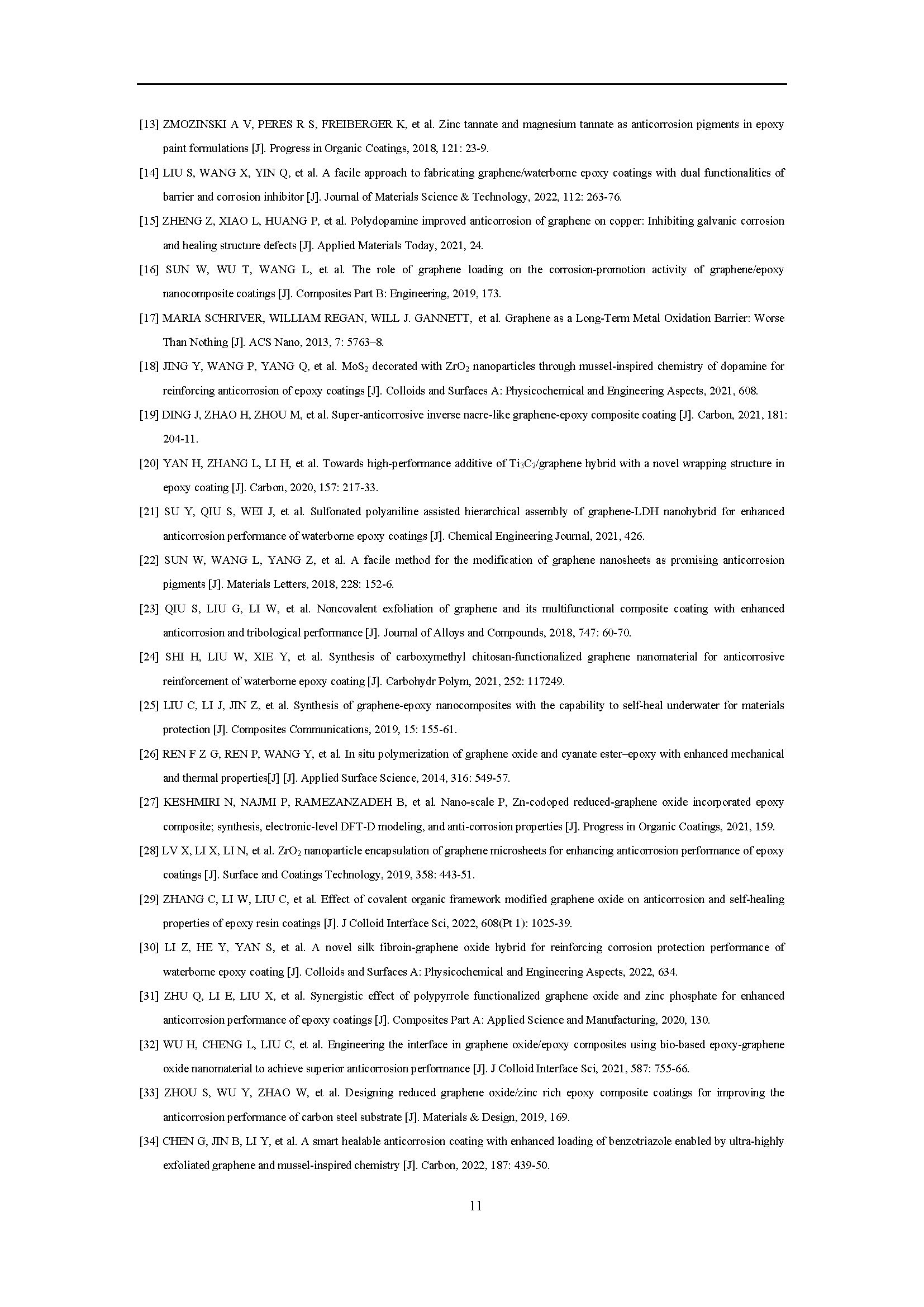 [13] ZMOZINSKI A V, PERES R S, FREIBERGER K, et al. Zinc tannate and magnesium tannate as anticorrosion pigments in epoxy paint formulations [J]. Progress in Organic Coatings, 2018, 121: 23-9.

[14] LIU S, WANG X, YIN Q, et al. A facile approach to fabricating graphene/waterborne epoxy coatings with dual functionalities of barrier and corrosion inhibitor [J]. Journal of Materials Science & Technology, 2022, 112: 263-76.

[15] ZHENG Z, XIAO L, HUANG P, et al. Polydopamine improved anticorrosion of graphene on copper: Inhibiting galvanic corrosion and healing structure defects [J]. Applied Materials Today, 2021, 24.

[16] SUN W, WU T, WANG L, et al. The role of graphene loading on the corrosion-promotion activity of graphene/epoxy nanocomposite coatings [J]. Composites Part B: Engineering, 2019, 173.

[17] MARIA SCHRIVER, WILLIAM REGAN, WILL J. GANNETT, et al. Graphene as a Long-Term Metal Oxidation Barrier: Worse Than Nothing [J]. ACS Nano, 2013, 7: 5763–8.

[18] JING Y, WANG P, YANG Q, et al. $MoS_2$ decorated with $ZrO_2$ nanoparticles through mussel-inspired chemistry of dopamine for reinforcing anticorrosion of epoxy coatings [J]. Colloids and Surfaces A: Physicochemical and Engineering Aspects, 2021, 608.

[19] DING J, ZHAO H, ZHOU M, et al. Super-anticorrosive inverse nacre-like graphene-epoxy composite coating [J]. Carbon, 2021, 181: 204-11.

[20] YAN H, ZHANG L, LI H, et al. Towards high-performance additive of $Ti_3C_2$/graphene hybrid with a novel wrapping structure in epoxy coating [J]. Carbon, 2020, 157: 217-33.

[21] SU Y, QIU S, WEI J, et al. Sulfonated polyaniline assisted hierarchical assembly of graphene-LDH nanohybrid for enhanced anticorrosion performance of waterborne epoxy coatings [J]. Chemical Engineering Journal, 2021, 426.

[22] SUN W, WANG L, YANG Z, et al. A facile method for the modification of graphene nanosheets as promising anticorrosion pigments [J]. Materials Letters, 2018, 228: 152-6.

[23] QIU S, LIU G, LI W, et al. Noncovalent exfoliation of graphene and its multifunctional composite coating with enhanced anticorrosion and tribological performance [J]. Journal of Alloys and Compounds, 2018, 747: 60-70.

[24] SHI H, LIU W, XIE Y, et al. Synthesis of carboxymethyl chitosan-functionalized graphene nanomaterial for anticorrosive reinforcement of waterborne epoxy coating [J]. Carbohydr Polym, 2021, 252: 117249.

[25] LIU C, LI J, JIN Z, et al. Synthesis of graphene-epoxy nanocomposites with the capability to self-heal underwater for materials protection [J]. Composites Communications, 2019, 15: 155-61.

[26] REN F Z G, REN P, WANG Y, et al. In situ polymerization of graphene oxide and cyanate ester–epoxy with enhanced mechanical and thermal properties[J] [J]. Applied Surface Science, 2014, 316: 549-57.

[27] KESHMIRI N, NAJMI P, RAMEZANZADEH B, et al. Nano-scale P, Zn-codoped reduced-graphene oxide incorporated epoxy composite; synthesis, electronic-level DFT-D modeling, and anti-corrosion properties [J]. Progress in Organic Coatings, 2021, 159.

[28] LV X, LI X, LI N, et al. $ZrO_2$ nanoparticle encapsulation of graphene microsheets for enhancing anticorrosion performance of epoxy coatings [J]. Surface and Coatings Technology, 2019, 358: 443-51.

[29] ZHANG C, LI W, LIU C, et al. Effect of covalent organic framework modified graphene oxide on anticorrosion and self-healing properties of epoxy resin coatings [J]. J Colloid Interface Sci, 2022, 608(Pt 1): 1025-39.

[30] LI Z, HE Y, YAN S, et al. A novel silk fibroin-graphene oxide hybrid for reinforcing corrosion protection performance of waterborne epoxy coating [J]. Colloids and Surfaces A: Physicochemical and Engineering Aspects, 2022, 634.

[31] ZHU Q, LI E, LIU X, et al. Synergistic effect of polypyrrole functionalized graphene oxide and zinc phosphate for enhanced anticorrosion performance of epoxy coatings [J]. Composites Part A: Applied Science and Manufacturing, 2020, 130.

[32] WU H, CHENG L, LIU C, et al. Engineering the interface in graphene oxide/epoxy composites using bio-based epoxy-graphene oxide nanomaterial to achieve superior anticorrosion performance [J]. J Colloid Interface Sci, 2021, 587: 755-66.

[33] ZHOU S, WU Y, ZHAO W, et al. Designing reduced graphene oxide/zinc rich epoxy composite coatings for improving the anticorrosion performance of carbon steel substrate [J]. Materials & Design, 2019, 169.

[34] CHEN G, JIN B, LI Y, et al. A smart healable anticorrosion coating with enhanced loading of benzotriazole enabled by ultra-highly exfoliated graphene and mussel-inspired chemistry [J]. Carbon, 2022, 187: 439-50.

11